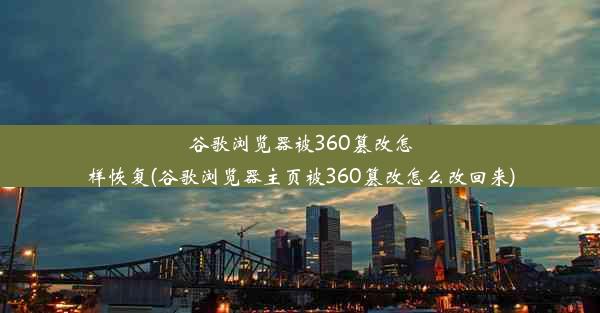 谷歌浏览器被360篡改怎样恢复(谷歌浏览器主页被360篡改怎么改回来)